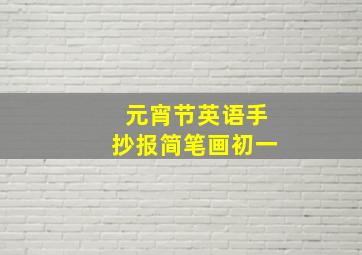 元宵节英语手抄报简笔画初一